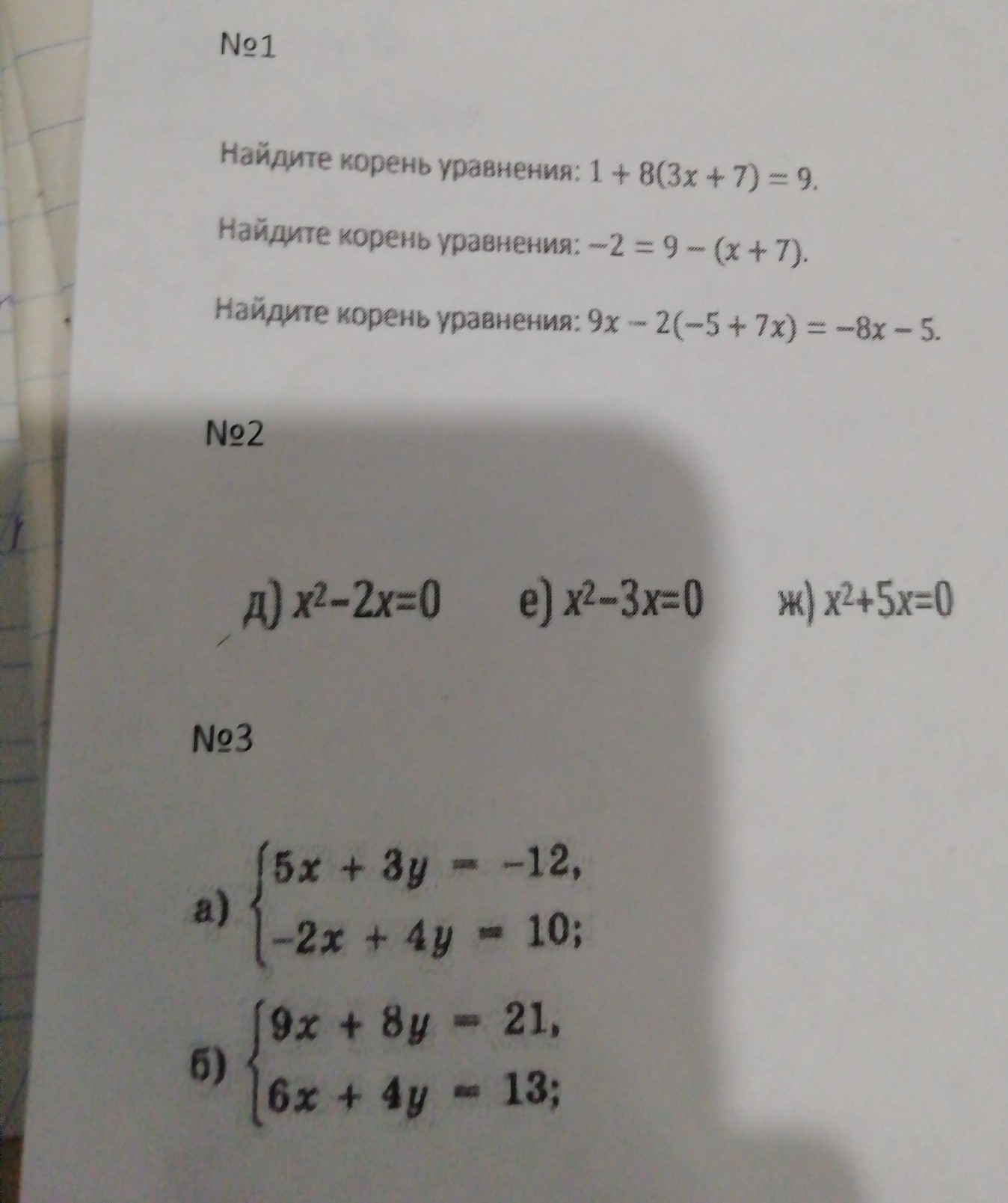 №1

Найдите корень уравнения: $1 + 8(3x + 7) = 9$.

Найдите корень уравнения: $-2 = 9 - (x + 7)$.

Найдите корень уравнения: $9x - 2(-5 + 7x) = -8x - 5$.

№2

д) $x^2-2x=0$ е) $x^2-3x=0$ ж) $x^2+5x=0$

№3

а) $\begin{cases} 5x + 3y = -12, \\ -2x + 4y = 10; \end{cases}$

б) $\begin{cases} 9x + 8y = 21, \\ 6x + 4y = 13; \end{cases}$